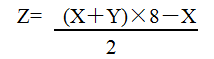 $Z=\frac{(X+Y)\times 8-X}{2}$